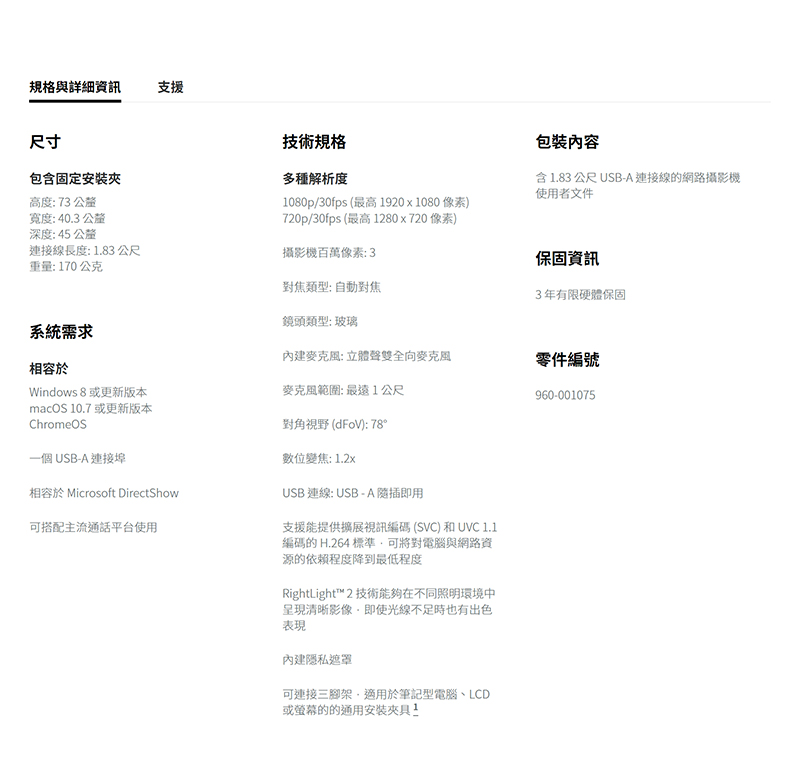 規格與詳細資訊　支援

尺寸

包含固定安裝夾

高度: 73 公釐
寬度: 40.3 公釐
深度: 45 公釐
連接線長度: 1.83 公尺
重量: 170 公克

系統需求

相容於

Windows 8 或更新版本
macOS 10.7 或更新版本
ChromeOS

一個 USB-A 連接埠

相容於 Microsoft DirectShow

可搭配主流通話平台使用

技術規格

多種解析度

1080p/30fps (最高 1920 x 1080 像素)
720p/30fps (最高 1280 x 720 像素)

攝影機百萬像素: 3

對焦類型: 自動對焦

鏡頭類型: 玻璃

內建麥克風: 立體聲雙全向麥克風

麥克風範圍: 最遠 1 公尺

對角視野 (dFoV): 78°

數位變焦: 1.2x

USB 連線: USB - A 隨插即用

支援能提供擴展視訊編碼 (SVC) 和 UVC 1.1 編碼的 H.264 標準，可將對電腦與網路資源的依賴程度降到最低程度

RightLight™ 2 技術能夠在不同照明環境中呈現清晰影像，即使光線不足時也有出色表現

內建隱私遮罩

可連接三腳架，適用於筆記型電腦、LCD 或螢幕的的通用安裝夾具 1

包裝內容

含 1.83 公尺 USB-A 連接線的網路攝影機
使用者文件

保固資訊

3 年有限硬體保固

零件編號

960-001075